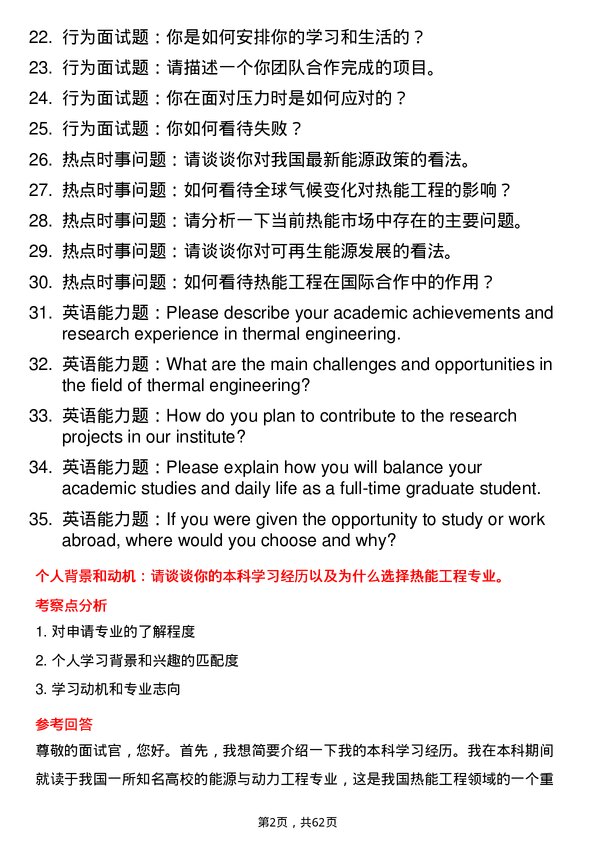 22. 行为面试题：你是如何安排你的学习和生活的？

23. 行为面试题：请描述一个你团队合作完成的项目。

24. 行为面试题：你在面对压力时是如何应对的？

25. 行为面试题：你如何看待失败？

26. 热点时事问题：请谈谈你对我国最新能源政策的看法。

27. 热点时事问题：如何看待全球气候变化对热能工程的影响？

28. 热点时事问题：请分析一下当前热能市场中存在的主要问题。

29. 热点时事问题：请谈谈你对可再生能源发展的看法。

30. 热点时事问题：如何看待热能工程在国际合作中的作用？

31. 英语能力题：Please describe your academic achievements and research experience in thermal engineering.

32. 英语能力题：What are the main challenges and opportunities in the field of thermal engineering?

33. 英语能力题：How do you plan to contribute to the research projects in our institute?

34. 英语能力题：Please explain how you will balance your academic studies and daily life as a full-time graduate student.

35. 英语能力题：If you were given the opportunity to study or work abroad, where would you choose and why?

个人背景和动机：请谈谈你的本科学习经历以及为什么选择热能工程专业。

考察点分析

1. 对申请专业的了解程度

2. 个人学习背景和兴趣的匹配度

3. 学习动机和专业志向

参考回答

尊敬的面试官，您好。首先，我想简要介绍一下我的本科学习经历。我在本科期间就读于我国一所知名高校的能源与动力工程专业，这是我国热能工程领域的一个重

第2页，共62页